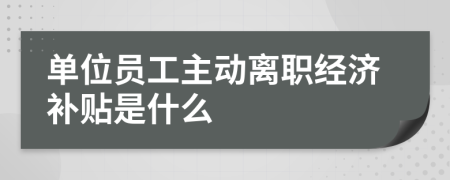 单位员工主动离职经济补贴是什么